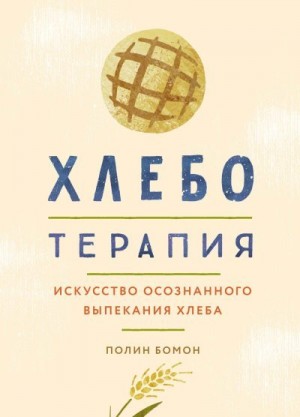 ХЛЕБО

ТЕРАПИЯ

ИСКУССТВО ОСОЗНАННОГО ВЫПЕКАНИЯ ХЛЕБА

ПОЛИН БОМОН